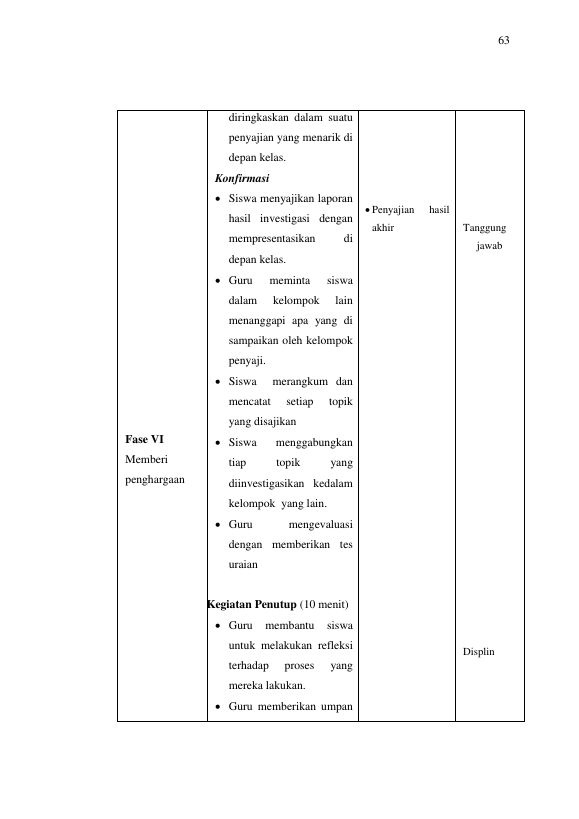 63

| Fase VI Memberi penghargaan | diringkaskan dalam suatu penyajian yang menarik di depan kelas. Konfirmasi • Siswa menyajikan laporan hasil investigasi dengan mempresentasikan di depan kelas. • Guru meminta siswa dalam kelompok lain menanggapi apa yang di sampaikan oleh kelompok penyaji. • Siswa merangkum dan mencatat setiap topik yang disajikan • Siswa menggabungkan tiap topik yang diinvestigasikan kedalam kelompok yang lain. • Guru mengevaluasi dengan memberikan tes uraian Kegiatan Penutup (10 menit) • Guru membantu siswa untuk melakukan refleksi terhadap proses yang mereka lakukan. • Guru memberikan umpan | • Penyajian hasil akhir | Tanggung jawab Displin |
|---|---|---|---|